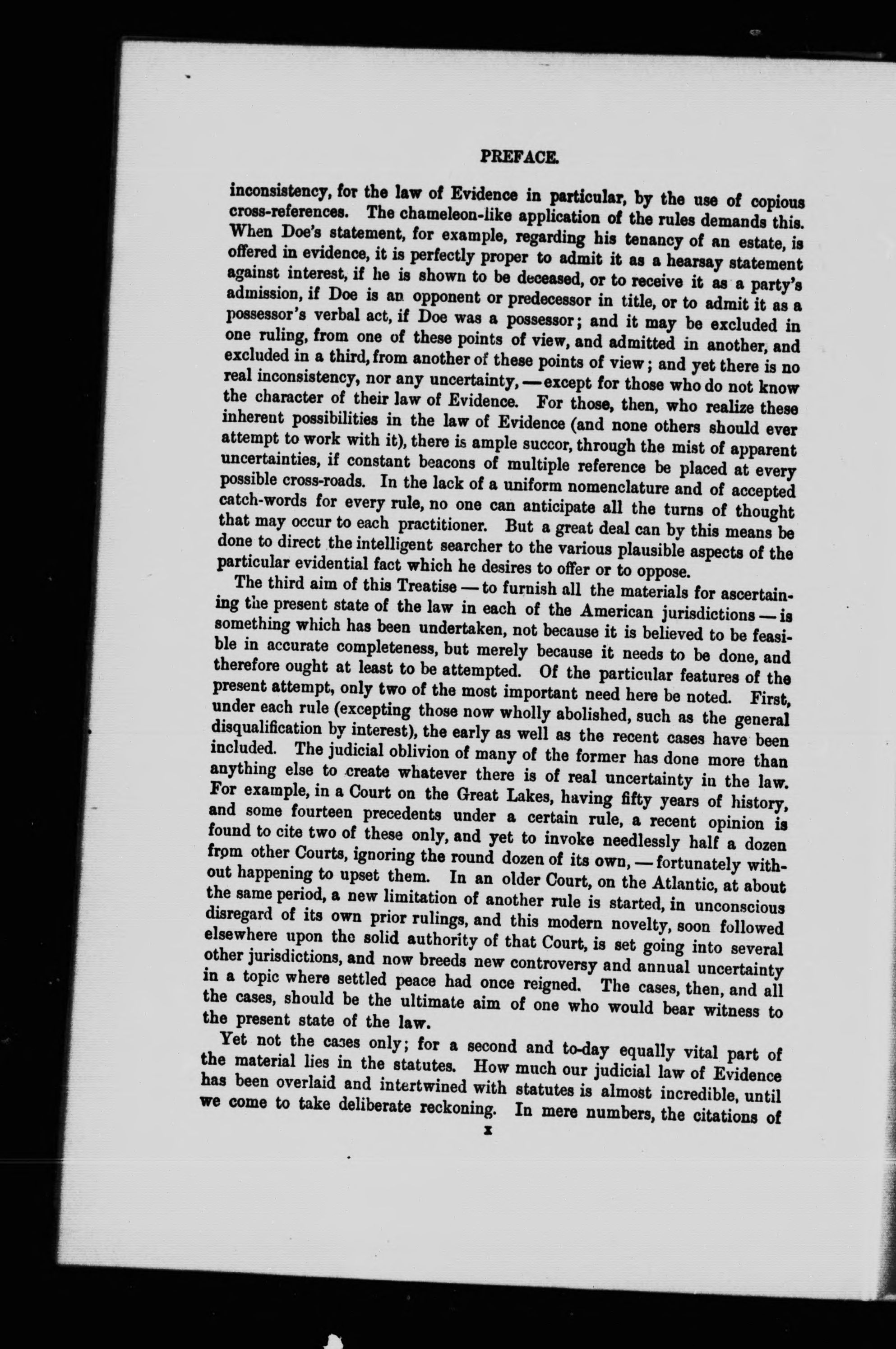 PREFACE.

inconsistency, for the law of Evidence in particular, by the use of copious cross-references. The chameleon-like application of the rules demands this. When Doe's statement, for example, regarding his tenancy of an estate, is offered in evidence, it is perfectly proper to admit it as a hearsay statement against interest, if he is shown to be deceased, or to receive it as a party's admission, if Doe is an opponent or predecessor in title, or to admit it as a possessor's verbal act, if Doe was a possessor; and it may be excluded in one ruling, from one of these points of view, and admitted in another, and excluded in a third, from another of these points of view; and yet there is no real inconsistency, nor any uncertainty, — except for those who do not know the character of their law of Evidence. For those, then, who realize these inherent possibilities in the law of Evidence (and none others should ever attempt to work with it), there is ample succor, through the mist of apparent uncertainties, if constant beacons of multiple reference be placed at every possible cross-roads. In the lack of a uniform nomenclature and of accepted catch-words for every rule, no one can anticipate all the turns of thought that may occur to each practitioner. But a great deal can by this means be done to direct the intelligent searcher to the various plausible aspects of the particular evidential fact which he desires to offer or to oppose.

The third aim of this Treatise — to furnish all the materials for ascertaining the present state of the law in each of the American jurisdictions — is something which has been undertaken, not because it is believed to be feasible in accurate completeness, but merely because it needs to be done, and therefore ought at least to be attempted. Of the particular features of the present attempt, only two of the most important need here be noted. First, under each rule (excepting those now wholly abolished, such as the general disqualification by interest), the early as well as the recent cases have been included. The judicial oblivion of many of the former has done more than anything else to create whatever there is of real uncertainty in the law. For example, in a Court on the Great Lakes, having fifty years of history, and some fourteen precedents under a certain rule, a recent opinion is found to cite two of these only, and yet to invoke needlessly half a dozen from other Courts, ignoring the round dozen of its own, — fortunately without happening to upset them. In an older Court, on the Atlantic, at about the same period, a new limitation of another rule is started, in unconscious disregard of its own prior rulings, and this modern novelty, soon followed elsewhere upon the solid authority of that Court, is set going into several other jurisdictions, and now breeds new controversy and annual uncertainty in a topic where settled peace had once reigned. The cases, then, and all the cases, should be the ultimate aim of one who would bear witness to the present state of the law.

Yet not the cases only; for a second and to-day equally vital part of the material lies in the statutes. How much our judicial law of Evidence has been overlaid and intertwined with statutes is almost incredible, until we come to take deliberate reckoning. In mere numbers, the citations of

x